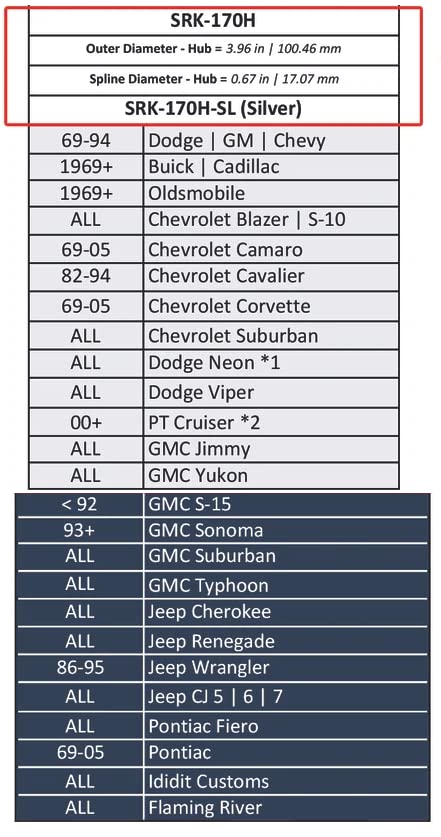 SRK-170H

Outer Diameter - Hub = 3.96 in | 100.46 mm

Spline Diameter - Hub = 0.67 in | 17.07 mm

SRK-170H-SL (Silver)

| | |
|---|---|
| 69-94 | Dodge \| GM \| Chevy |
| 1969+ | Buick \| Cadillac |
| 1969+ | Oldsmobile |
| ALL | Chevrolet Blazer \| S-10 |
| 69-05 | Chevrolet Camaro |
| 82-94 | Chevrolet Cavalier |
| 69-05 | Chevrolet Corvette |
| ALL | Chevrolet Suburban |
| ALL | Dodge Neon *1 |
| ALL | Dodge Viper |
| 00+ | PT Cruiser *2 |
| ALL | GMC Jimmy |
| ALL | GMC Yukon |
| < 92 | GMC S-15 |
| 93+ | GMC Sonoma |
| ALL | GMC Suburban |
| ALL | GMC Typhoon |
| ALL | Jeep Cherokee |
| ALL | Jeep Renegade |
| 86-95 | Jeep Wrangler |
| ALL | Jeep CJ 5 \| 6 \| 7 |
| ALL | Pontiac Fiero |
| 69-05 | Pontiac |
| ALL | Ididit Customs |
| ALL | Flaming River |